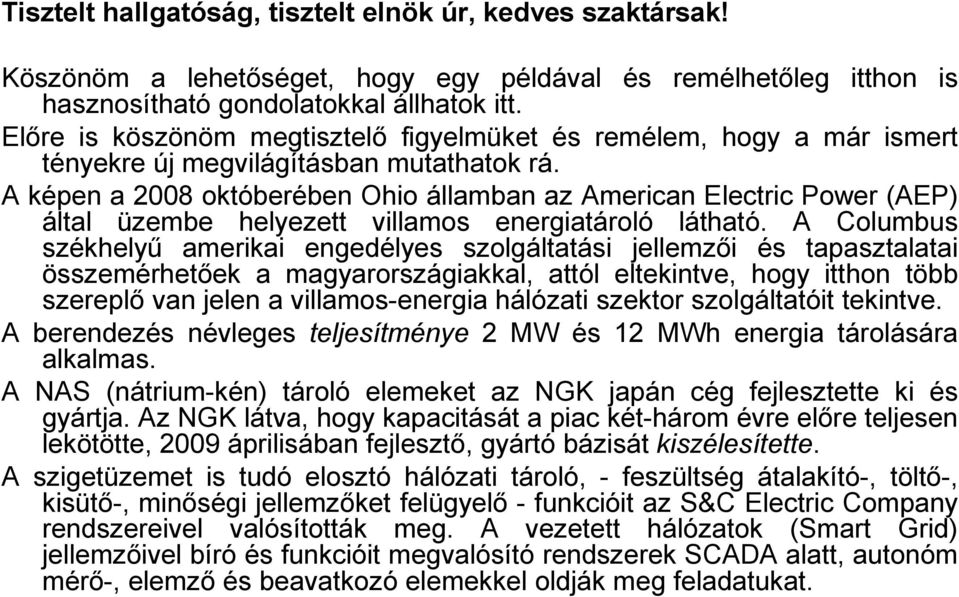 Tisztelt hallgatóság, tisztelt elnök úr, kedves szaktársak!

Köszönöm a lehetőséget, hogy egy példával és remélhetőleg itthon is hasznosítható gondolatokkal állhatok itt.

Előre is köszönöm megtisztelő figyelmüket és remélem, hogy a már ismert tényekre új megvilágításban mutathatok rá.

A képen a 2008 októberében Ohio államban az American Electric Power (AEP) által üzembe helyezett villamos energiatároló látható. A Columbus székhelyű amerikai engedélyes szolgáltatási jellemzői és tapasztalatai összemérhetőek a magyarországiakkal, attól eltekintve, hogy itthon több szereplő van jelen a villamos-energia hálózati szektor szolgáltatóit tekintve.

A berendezés névleges teljesítménye 2 MW és 12 MWh energia tárolására alkalmas.

A NAS (nátrium-kén) tároló elemeket az NGK japán cég fejlesztette ki és gyártja. Az NGK látva, hogy kapacitását a piac két-három évre előre teljesen lekötötte, 2009 áprilisában fejlesztő, gyártó bázisát kiszélesítette.

A szigetüzemet is tudó elosztó hálózati tároló, - feszültség átalakító-, töltő-, kisütő-, minőségi jellemzőket felügyelő - funkcióit az S&C Electric Company rendszereivel valósították meg. A vezetett hálózatok (Smart Grid) jellemzőivel bíró és funkcióit megvalósító rendszerek SCADA alatt, autonóm mérő-, elemző és beavatkozó elemekkel oldják meg feladatukat.